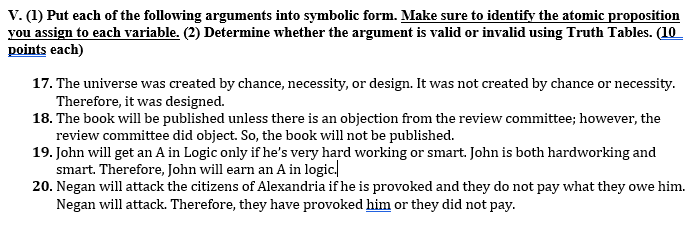 V. (1) Put each of the following arguments into symbolic form. Make sure to identify the atomic proposition you assign to each variable. (2) Determine whether the argument is valid or invalid using Truth Tables. (10 points each)

17. The universe was created by chance, necessity, or design. It was not created by chance or necessity. Therefore, it was designed.
18. The book will be published unless there is an objection from the review committee; however, the review committee did object. So, the book will not be published.
19. John will get an A in Logic only if he's very hard working or smart. John is both hardworking and smart. Therefore, John will earn an A in logic.
20. Negan will attack the citizens of Alexandria if he is provoked and they do not pay what they owe him. Negan will attack. Therefore, they have provoked him or they did not pay.